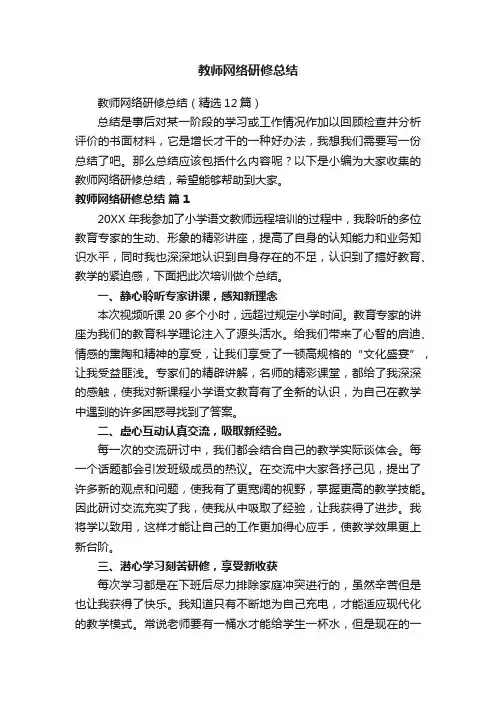 教师网络研修总结

教师网络研修总结（精选12篇）

总结是事后对某一阶段的学习或工作情况作加以回顾检查并分析评价的书面材料，它是增长才干的一种好办法，我想我们需要写一份总结了吧。那么总结应该包括什么内容呢？以下是小编为大家收集的教师网络研修总结，希望能够帮助到大家。

教师网络研修总结 篇1

20XX年我参加了小学语文教师远程培训的过程中，我聆听的多位教育专家的生动、形象的精彩讲座，提高了自身的认知能力和业务知识水平，同时我也深深地认识到自身存在的不足，认识到了搞好教育、教学的紧迫感，下面把此次培训做个总结。

一、静心聆听专家讲课，感知新理念

本次视频听课20多个小时，远超过规定小学时间。教育专家的讲座为我们的教育科学理论注入了源头活水。给我们带来了心智的启迪、情感的熏陶和精神的享受，让我们享受了一顿高规格的“文化盛宴”，让我受益匪浅。专家们的精辟讲解，名师的精彩课堂，都给了我深深的感触，使我对新课程小学语文教育有了全新的认识，为自己在教学中遇到的许多困惑寻找到了答案。

二、虚心互动认真交流，吸取新经验。

每一次的交流研讨中，我们都会结合自己的教学实际谈体会。每一个话题都会引发班级成员的热议。在交流中大家各抒己见，提出了许多新的观点和问题，使我有了更宽阔的视野，掌握更高的教学技能。因此研讨交流充实了我，使我从中吸取了经验，让我获得了进步。我将学以致用，这样才能让自己的工作更加得心应手，使教学效果更上新台阶。

三、潜心学习刻苦研修，享受新收获

每次学习都是在下班后尽力排除家庭冲突进行的，虽然辛苦但是也让我获得了快乐。我知道只有不断地为自己充电，才能适应现代化的教学模式。常说老师要有一桶水才能给学生一杯水，但是现在的一